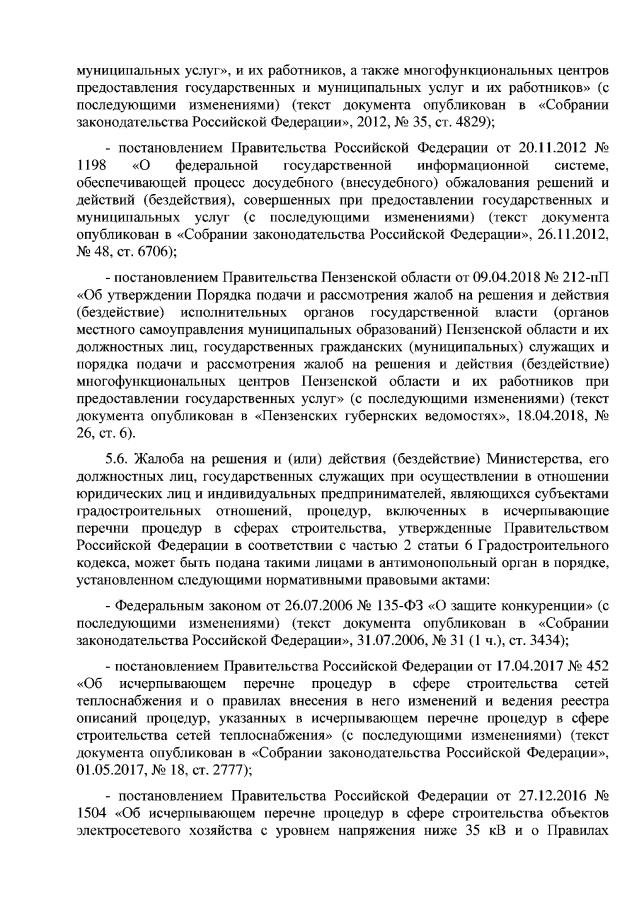 муниципальных услуг», и их работников, а также многофункциональных центров предоставления государственных и муниципальных услуг и их работников» (с последующими изменениями) (текст документа опубликован в «Собрании законодательства Российской Федерации», 2012, № 35, ст. 4829);

- постановлением Правительства Российской Федерации от 20.11.2012 № 1198 «О федеральной государственной информационной системе, обеспечивающей процесс досудебного (внесудебного) обжалования решений и действий (бездействия), совершенных при предоставлении государственных и муниципальных услуг (с последующими изменениями) (текст документа опубликован в «Собрании законодательства Российской Федерации», 26.11.2012, № 48, ст. 6706);

- постановлением Правительства Пензенской области от 09.04.2018 № 212-пП «Об утверждении Порядка подачи и рассмотрения жалоб на решения и действия (бездействие) исполнительных органов государственной власти (органов местного самоуправления муниципальных образований) Пензенской области и их должностных лиц, государственных гражданских (муниципальных) служащих и порядка подачи и рассмотрения жалоб на решения и действия (бездействие) многофункциональных центров Пензенской области и их работников при предоставлении государственных услуг» (с последующими изменениями) (текст документа опубликован в «Пензенских губернских ведомостях», 18.04.2018, № 26, ст. 6).

5.6. Жалоба на решения и (или) действия (бездействие) Министерства, его должностных лиц, государственных служащих при осуществлении в отношении юридических лиц и индивидуальных предпринимателей, являющихся субъектами градостроительных отношений, процедур, включенных в исчерпывающие перечни процедур в сферах строительства, утвержденные Правительством Российской Федерации в соответствии с частью 2 статьи 6 Градостроительного кодекса, может быть подана такими лицами в антимонопольный орган в порядке, установленном следующими нормативными правовыми актами:

- Федеральным законом от 26.07.2006 № 135-ФЗ «О защите конкуренции» (с последующими изменениями) (текст документа опубликован в «Собрании законодательства Российской Федерации», 31.07.2006, № 31 (1 ч.), ст. 3434);

- постановлением Правительства Российской Федерации от 17.04.2017 № 452 «Об исчерпывающем перечне процедур в сфере строительства сетей теплоснабжения и о правилах внесения в него изменений и ведения реестра описаний процедур, указанных в исчерпывающем перечне процедур в сфере строительства сетей теплоснабжения» (с последующими изменениями) (текст документа опубликован в «Собрании законодательства Российской Федерации», 01.05.2017, № 18, ст. 2777);

- постановлением Правительства Российской Федерации от 27.12.2016 № 1504 «Об исчерпывающем перечне процедур в сфере строительства объектов электросетевого хозяйства с уровнем напряжения ниже 35 кВ и о Правилах